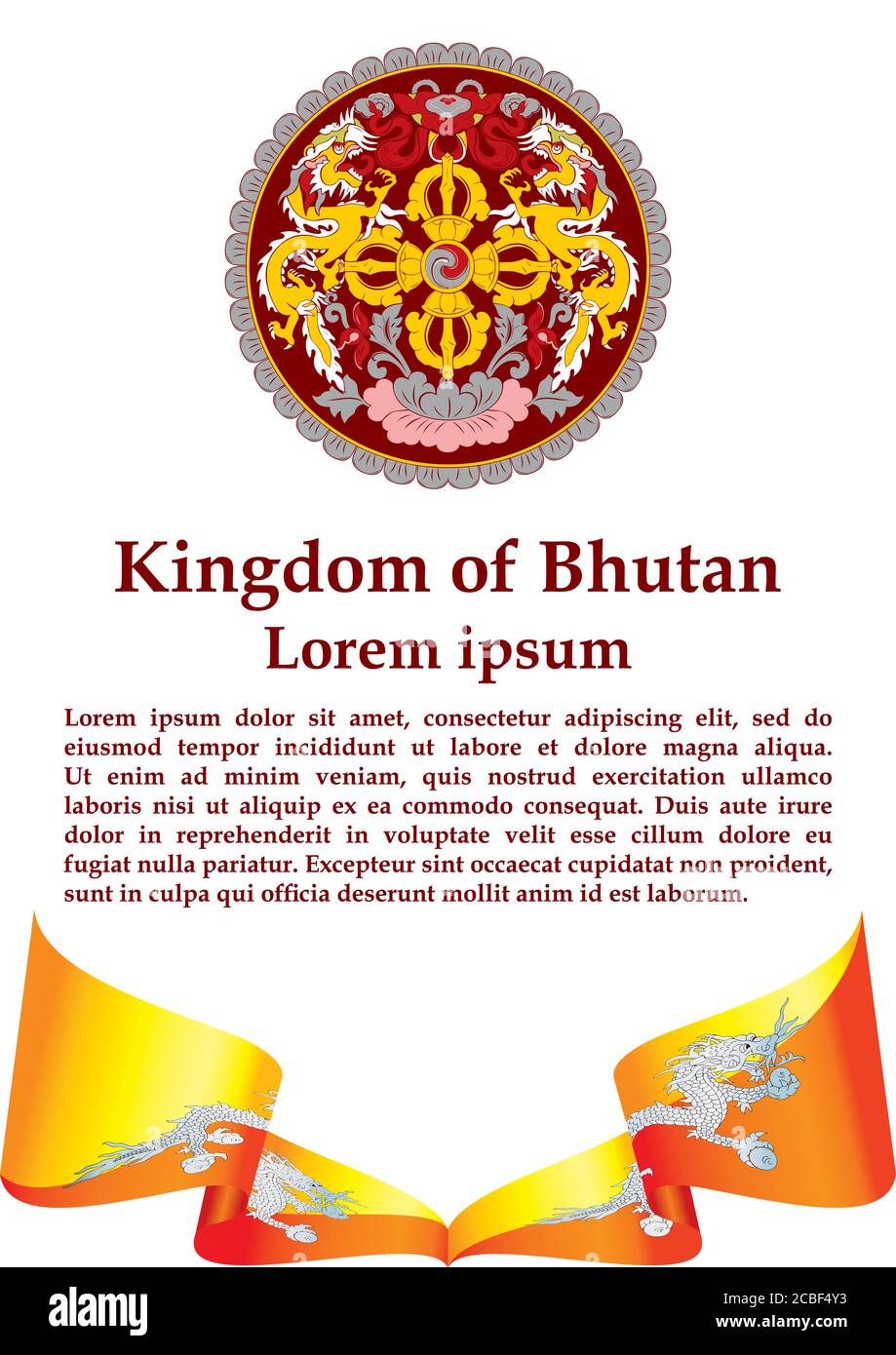 Kingdom of Bhutan

Lorem ipsum

Lorem ipsum dolor sit amet, consectetur adipiscing elit, sed do eiusmod tempor incididunt ut labore et dolore magna aliqua. Ut enim ad minim veniam, quis nostrud exercitation ullamco laboris nisi ut aliquip ex ea commodo consequat. Duis aute irure dolor in reprehenderit in voluptate velit esse cillum dolore eu fugiat nulla pariatur. Excepteur sint occaecat cupidatat non proident, sunt in culpa qui officia deserunt mollit anim id est laborum.

alamy

Image ID: 2CBF4Y3
www.alamy.com